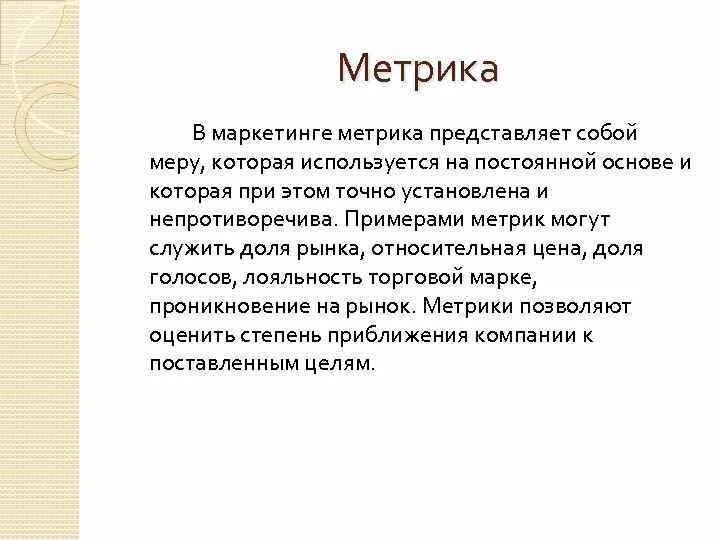 Метрика

В маркетинге метрика представляет собой меру, которая используется на постоянной основе и которая при этом точно установлена и непротиворечива. Примерами метрик могут служить доля рынка, относительная цена, доля голосов, лояльность торговой марке, проникновение на рынок. Метрики позволяют оценить степень приближения компании к поставленным целям.